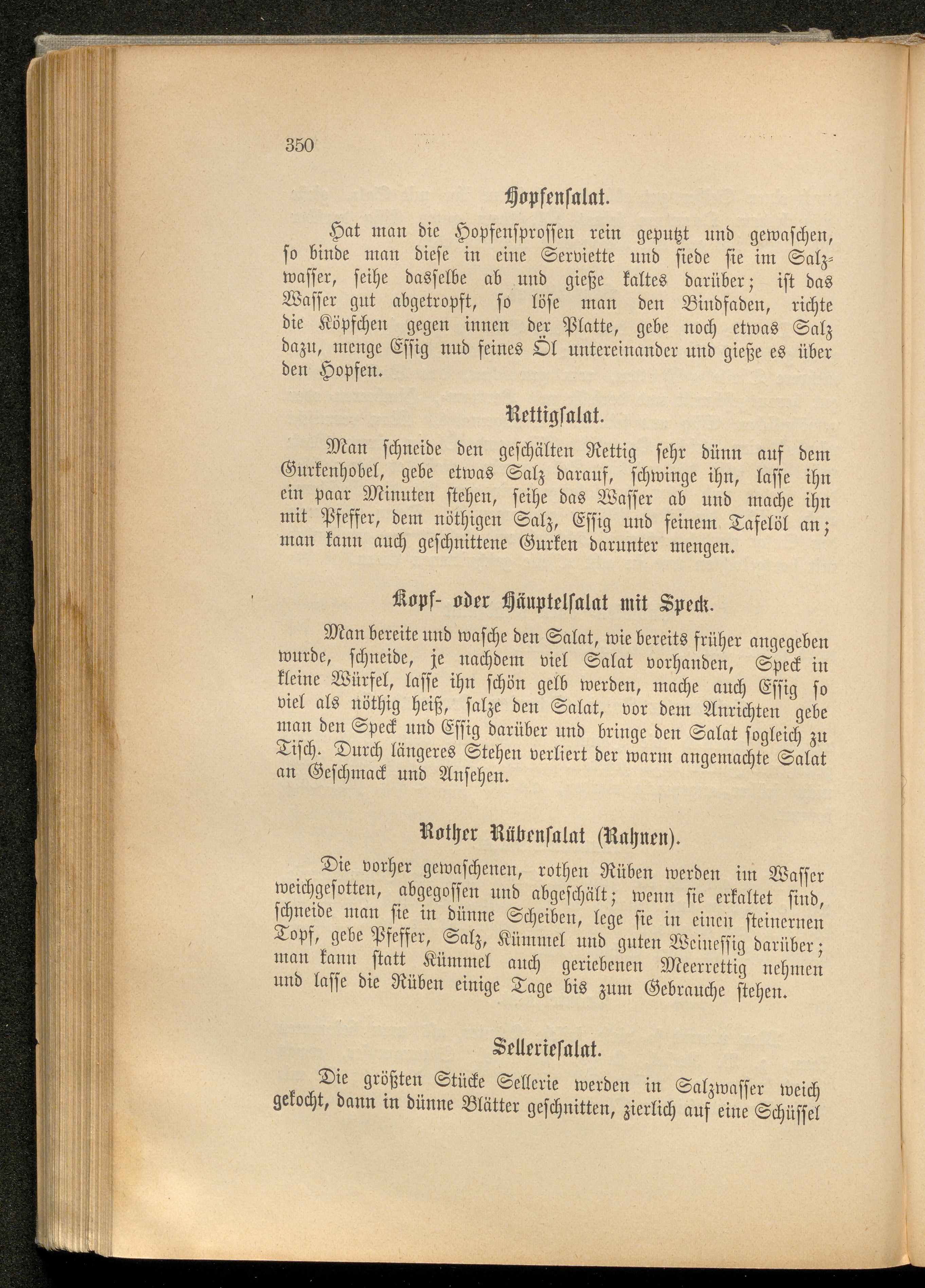 350

Hopfensalat.

Hat man die Hopfensprossen rein geputzt und gewaschen, so binde man diese in eine Serviette und siede sie im Salzwasser, seihe dasselbe ab und gieße kaltes darüber; ist das Wasser gut abgetropft, so löse man den Bindfaden, richte die Köpfchen gegen innen der Platte, gebe noch etwas Salz dazu, menge Essig nud feines Öl untereinander und gieße es über den Hopfen.

Rettigsalat.

Man schneide den geschälten Rettig sehr dünn auf dem Gurkenhobel, gebe etwas Salz darauf, schwinge ihn, lasse ihn ein paar Minuten stehen, seihe das Wasser ab und mache ihn mit Pfeffer, dem nöthigen Salz, Essig und feinem Tafelöl an; man kann auch geschnittene Gurken darunter mengen.

Kopf- oder Häuptelsalat mit Speck.

Man bereite und wasche den Salat, wie bereits früher angegeben wurde, schneide, je nachdem viel Salat vorhanden, Speck in kleine Würfel, lasse ihn schön gelb werden, mache auch Essig so viel als nöthig heiß, salze den Salat, vor dem Anrichten gebe man den Speck und Essig darüber und bringe den Salat sogleich zu Tisch. Durch längeres Stehen verliert der warm angemachte Salat an Geschmack und Ansehen.

Rother Rübensalat (Rahnen).

Die vorher gewaschenen, rothen Rüben werden im Wasser weichgesotten, abgegossen und abgeschält; wenn sie erkaltet sind, schneide man sie in dünne Scheiben, lege sie in einen steinernen Topf, gebe Pfeffer, Salz, Kümmel und guten Weinessig darüber; man kann statt Kümmel auch geriebenen Meerrettig nehmen und lasse die Rüben einige Tage bis zum Gebrauche stehen.

Selleriesalat.

Die größten Stücke Sellerie werden in Salzwasser weich gekocht, dann in dünne Blätter geschnitten, zierlich auf eine Schüssel